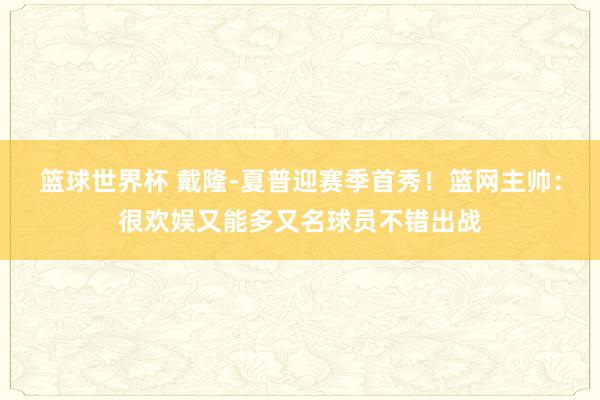 篮球世界杯 戴隆-夏普迎赛季首秀！篮网主帅：很欢娱又能多又名球员不错出战